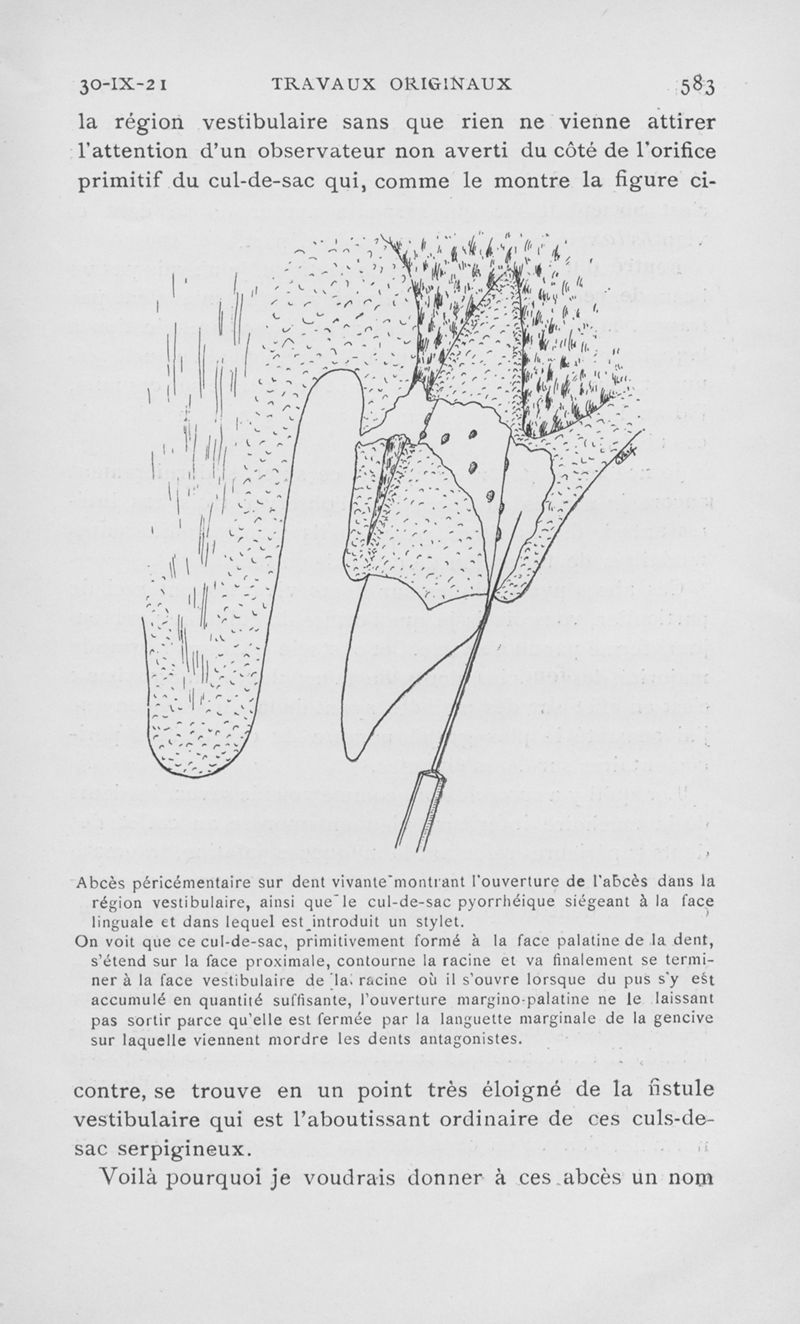 30-IX-21 TRAVAUX ORIGINAUX 583

la région vestibulaire sans que rien ne vienne attirer l'attention d'un observateur non averti du côté de l'orifice primitif du cul-de-sac qui, comme le montre la figure ci-

Abcès péricémentaire sur dent vivante montrant l'ouverture de l'abcès dans la région vestibulaire, ainsi que le cul-de-sac pyorrhéique siégeant à la face linguale et dans lequel est introduit un stylet.
On voit que ce cul-de-sac, primitivement formé à la face palatine de la dent, s'étend sur la face proximale, contourne la racine et va finalement se terminer à la face vestibulaire de la racine où il s'ouvre lorsque du pus s'y est accumulé en quantité suffisante, l'ouverture margino-palatine ne le laissant pas sortir parce qu'elle est fermée par la languette marginale de la gencive sur laquelle viennent mordre les dents antagonistes.

contre, se trouve en un point très éloigné de la fistule vestibulaire qui est l'aboutissant ordinaire de ces culs-de-sac serpigineux.

Voilà pourquoi je voudrais donner à ces abcès un nom